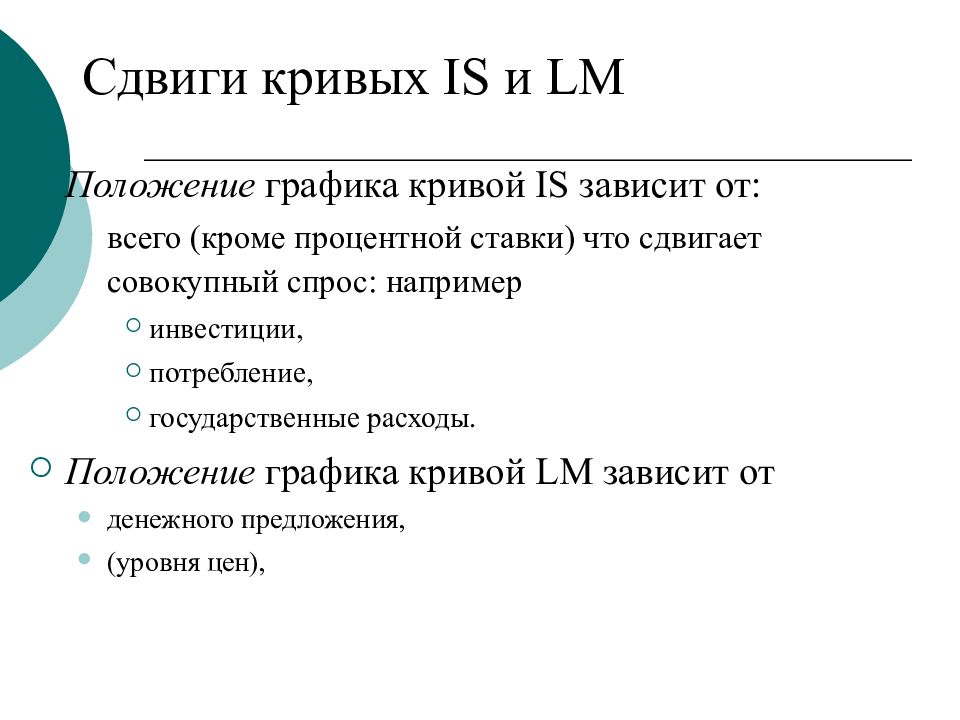 Сдвиги кривых IS и LM

Положение графика кривой IS зависит от:

всего (кроме процентной ставки) что сдвигает совокупный спрос: например

инвестиции,

потребление,

государственные расходы.

Положение графика кривой LM зависит от

денежного предложения,

(уровня цен),